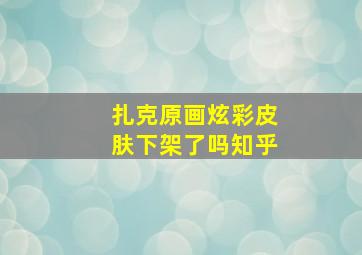 扎克原画炫彩皮肤下架了吗知乎